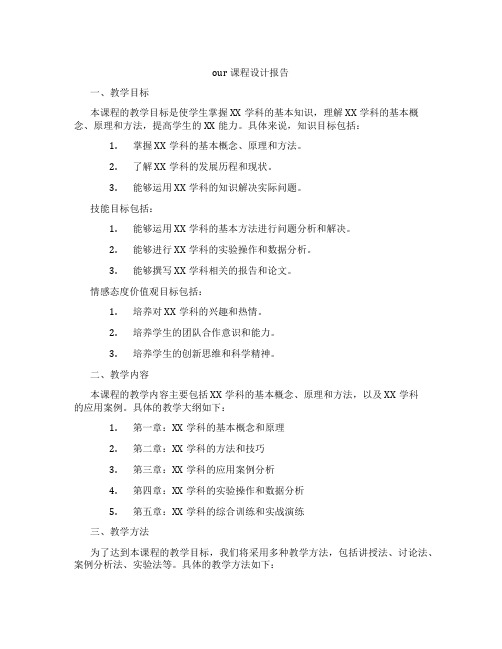 our 课程设计报告

一、教学目标

本课程的教学目标是使学生掌握 XX 学科的基本知识，理解 XX 学科的基本概念、原理和方法，提高学生的 XX 能力。具体来说，知识目标包括：

1. 掌握 XX 学科的基本概念、原理和方法。

2. 了解 XX 学科的发展历程和现状。

3. 能够运用 XX 学科的知识解决实际问题。

技能目标包括：

1. 能够运用 XX 学科的基本方法进行问题分析和解决。

2. 能够进行 XX 学科的实验操作和数据分析。

3. 能够撰写 XX 学科相关的报告和论文。

情感态度价值观目标包括：

1. 培养对 XX 学科的兴趣和热情。

2. 培养学生的团队合作意识和能力。

3. 培养学生的创新思维和科学精神。

二、教学内容

本课程的教学内容主要包括 XX 学科的基本概念、原理和方法，以及 XX 学科的应用案例。具体的教学大纲如下：

1. 第一章：XX 学科的基本概念和原理

2. 第二章：XX 学科的方法和技巧

3. 第三章：XX 学科的应用案例分析

4. 第四章：XX 学科的实验操作和数据分析

5. 第五章：XX 学科的综合训练和实战演练

三、教学方法

为了达到本课程的教学目标，我们将采用多种教学方法，包括讲授法、讨论法、案例分析法、实验法等。具体的教学方法如下：